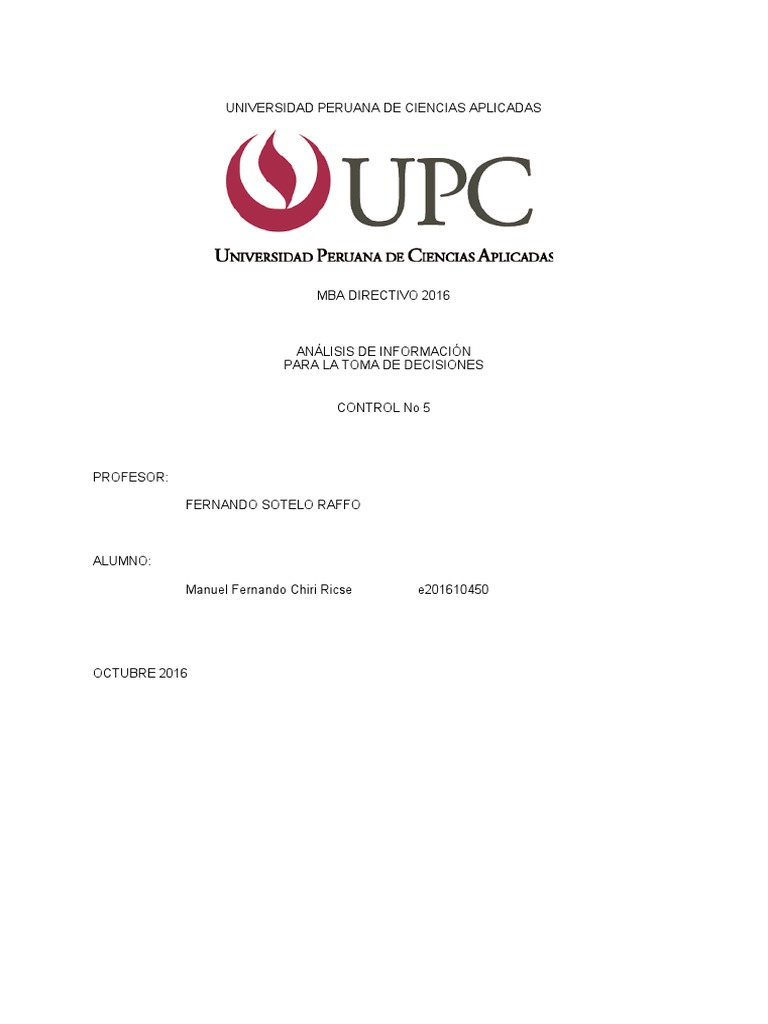 UNIVERSIDAD PERUANA DE CIENCIAS APLICADAS

UPC

UNIVERSIDAD PERUANA DE CIENCIAS APLICADAS

MBA DIRECTIVO 2016

ANÁLISIS DE INFORMACIÓN
PARA LA TOMA DE DECISIONES

CONTROL No 5

PROFESOR:

FERNANDO SOTELO RAFFO

ALUMNO:

Manuel Fernando Chiri Ricse e201610450

OCTUBRE 2016